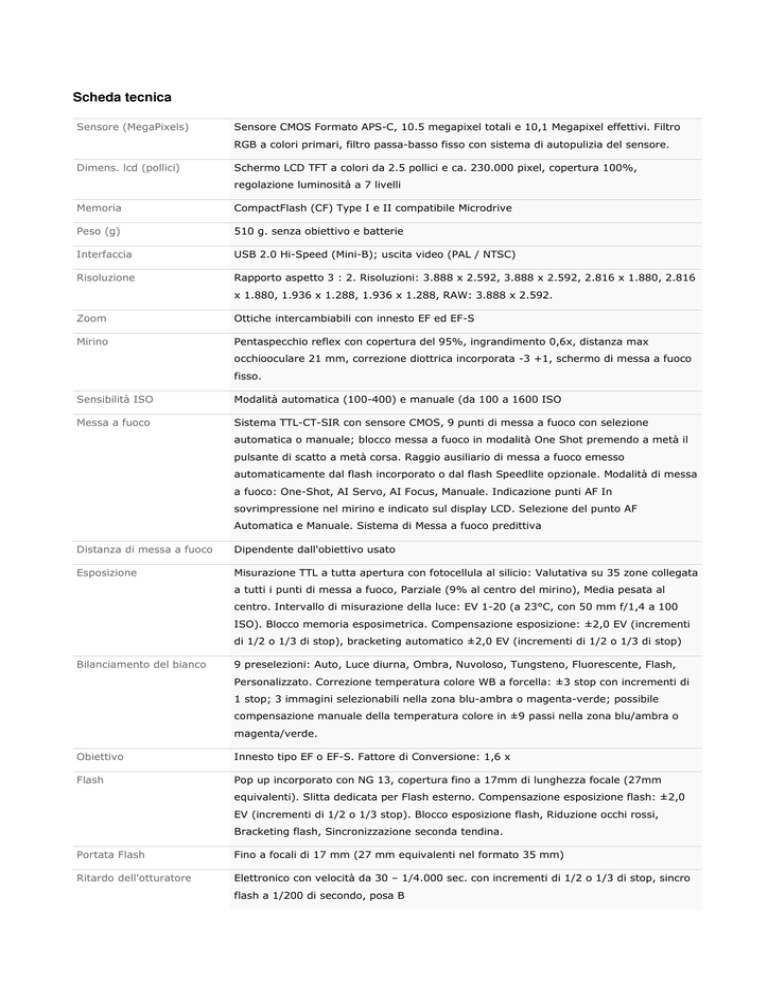 Scheda tecnica

| | |
|---|---|
| Sensore (MegaPixels) | Sensore CMOS Formato APS-C, 10.5 megapixel totali e 10,1 Megapixel effettivi. Filtro RGB a colori primari, filtro passa-basso fisso con sistema di autopulizia del sensore. |
| Dimens. lcd (pollici) | Schermo LCD TFT a colori da 2.5 pollici e ca. 230.000 pixel, copertura 100%, regolazione luminosità a 7 livelli |
| Memoria | CompactFlash (CF) Type I e II compatibile Microdrive |
| Peso (g) | 510 g. senza obiettivo e batterie |
| Interfaccia | USB 2.0 Hi-Speed (Mini-B); uscita video (PAL / NTSC) |
| Risoluzione | Rapporto aspetto 3 : 2. Risoluzioni: 3.888 x 2.592, 3.888 x 2.592, 2.816 x 1.880, 2.816 x 1.880, 1.936 x 1.288, 1.936 x 1.288, RAW: 3.888 x 2.592. |
| Zoom | Ottiche intercambiabili con innesto EF ed EF-S |
| Mirino | Pentaspecchio reflex con copertura del 95%, ingrandimento 0,6x, distanza max occhiooculare 21 mm, correzione diottrica incorporata -3 +1, schermo di messa a fuoco fisso. |
| Sensibilità ISO | Modalità automatica (100-400) e manuale (da 100 a 1600 ISO |
| Messa a fuoco | Sistema TTL-CT-SIR con sensore CMOS, 9 punti di messa a fuoco con selezione automatica o manuale; blocco messa a fuoco in modalità One Shot premendo a metà il pulsante di scatto a metà corsa. Raggio ausiliario di messa a fuoco emesso automaticamente dal flash incorporato o dal flash Speedlite opzionale. Modalità di messa a fuoco: One-Shot, AI Servo, AI Focus, Manuale. Indicazione punti AF In sovrimpressione nel mirino e indicato sul display LCD. Selezione del punto AF Automatica e Manuale. Sistema di Messa a fuoco predittiva |
| Distanza di messa a fuoco | Dipendente dall'obiettivo usato |
| Esposizione | Misurazione TTL a tutta apertura con fotocellula al silicio: Valutativa su 35 zone collegata a tutti i punti di messa a fuoco, Parziale (9% al centro del mirino), Media pesata al centro. Intervallo di misurazione della luce: EV 1-20 (a 23°C, con 50 mm f/1,4 a 100 ISO). Blocco memoria esposimetrica. Compensazione esposizione: ±2,0 EV (incrementi di 1/2 o 1/3 di stop), bracketing automatico ±2,0 EV (incrementi di 1/2 o 1/3 di stop) |
| Bilanciamento del bianco | 9 preselezioni: Auto, Luce diurna, Ombra, Nuvoloso, Tungsteno, Fluorescente, Flash, Personalizzato. Correzione temperatura colore WB a forcella: ±3 stop con incrementi di 1 stop; 3 immagini selezionabili nella zona blu-ambra o magenta-verde; possibile compensazione manuale della temperatura colore in ±9 passi nella zona blu/ambra o magenta/verde. |
| Obiettivo | Innesto tipo EF o EF-S. Fattore di Conversione: 1,6 x |
| Flash | Pop up incorporato con NG 13, copertura fino a 17mm di lunghezza focale (27mm equivalenti). Slitta dedicata per Flash esterno. Compensazione esposizione flash: ±2,0 EV (incrementi di 1/2 o 1/3 stop). Blocco esposizione flash, Riduzione occhi rossi, Bracketing flash, Sincronizzazione seconda tendina. |
| Portata Flash | Fino a focali di 17 mm (27 mm equivalenti nel formato 35 mm) |
| Ritardo dell'otturatore | Elettronico con velocità da 30 – 1/4.000 sec. con incrementi di 1/2 o 1/3 di stop, sincro flash a 1/200 di secondo, posa B |